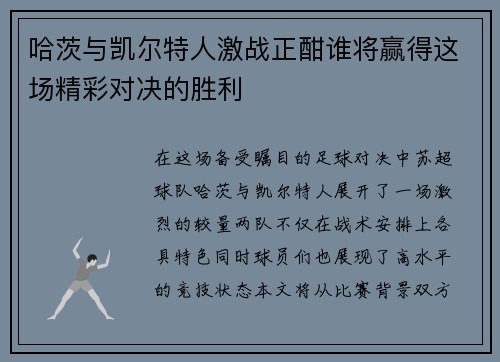 哈茨与凯尔特人激战正酣谁将赢得这场精彩对决的胜利

在这场备受瞩目的足球对决中苏超球队哈茨与凯尔特人展开了一场激烈的较量两队不仅在战术安排上各具特色同时球员们也展现了高水平的竞技状态本文将从比赛背景双方